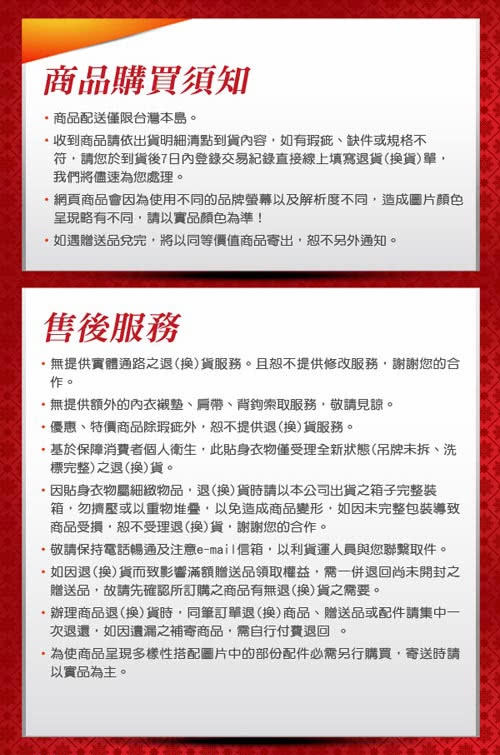 商品購買須知

• 商品配送僅限台灣本島。

• 收到商品請依出貨明細清點到貨內容，如有瑕疵、缺件或規格不符，請您於到貨後7日內登錄交易紀錄直接線上填寫退貨(換貨)單，我們將儘速為您處理。

• 網頁商品會因為使用不同的品牌螢幕以及解析度不同，造成圖片顏色呈現略有不同，請以實品顏色為準！

• 如遇贈送品兌完，將以同等價值商品寄出，恕不另外通知。

售後服務

• 無提供實體通路之退(換)貨服務。且恕不提供修改服務，謝謝您的合作。

• 無提供額外的內衣襯墊、肩帶、背鉤索取服務，敬請見諒。

• 優惠、特價商品除瑕疵外，恕不提供退(換)貨服務。

• 基於保障消費者個人衛生，此貼身衣物僅受理全新狀態(吊牌未拆、洗標完整)之退(換)貨。

• 因貼身衣物屬細緻物品，退(換)貨時請以本公司出貨之箱子完整裝箱，勿擠壓或以重物堆疊，以免造成商品變形，如因未完整包裝導致商品受損，恕不受理退(換)貨，謝謝您的合作。

• 敬請保持電話暢通及注意e-mail信箱，以利貨運人員與您聯繫取件。

• 如因退(換)貨而致影響滿額贈送品領取權益，需一併退回尚未開封之贈送品，故請先確認所訂購之商品有無退(換)貨之需要。

• 辦理商品退(換)貨時，同筆訂單退(換)商品、贈送品或配件請集中一次退還，如因遺漏之補寄商品，需自行付費退回 。

• 為使商品呈現多樣性搭配圖片中的部份配件必需另行購買，寄送時請以實品為主。